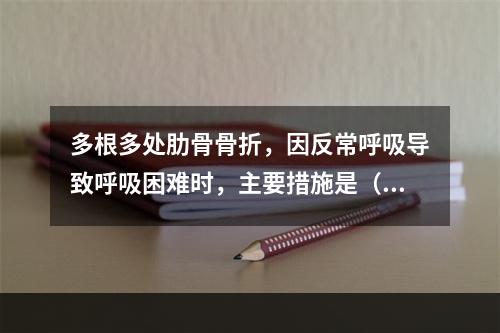 多根多处肋骨骨折，因反常呼吸导致呼吸困难时，主要措施是（...